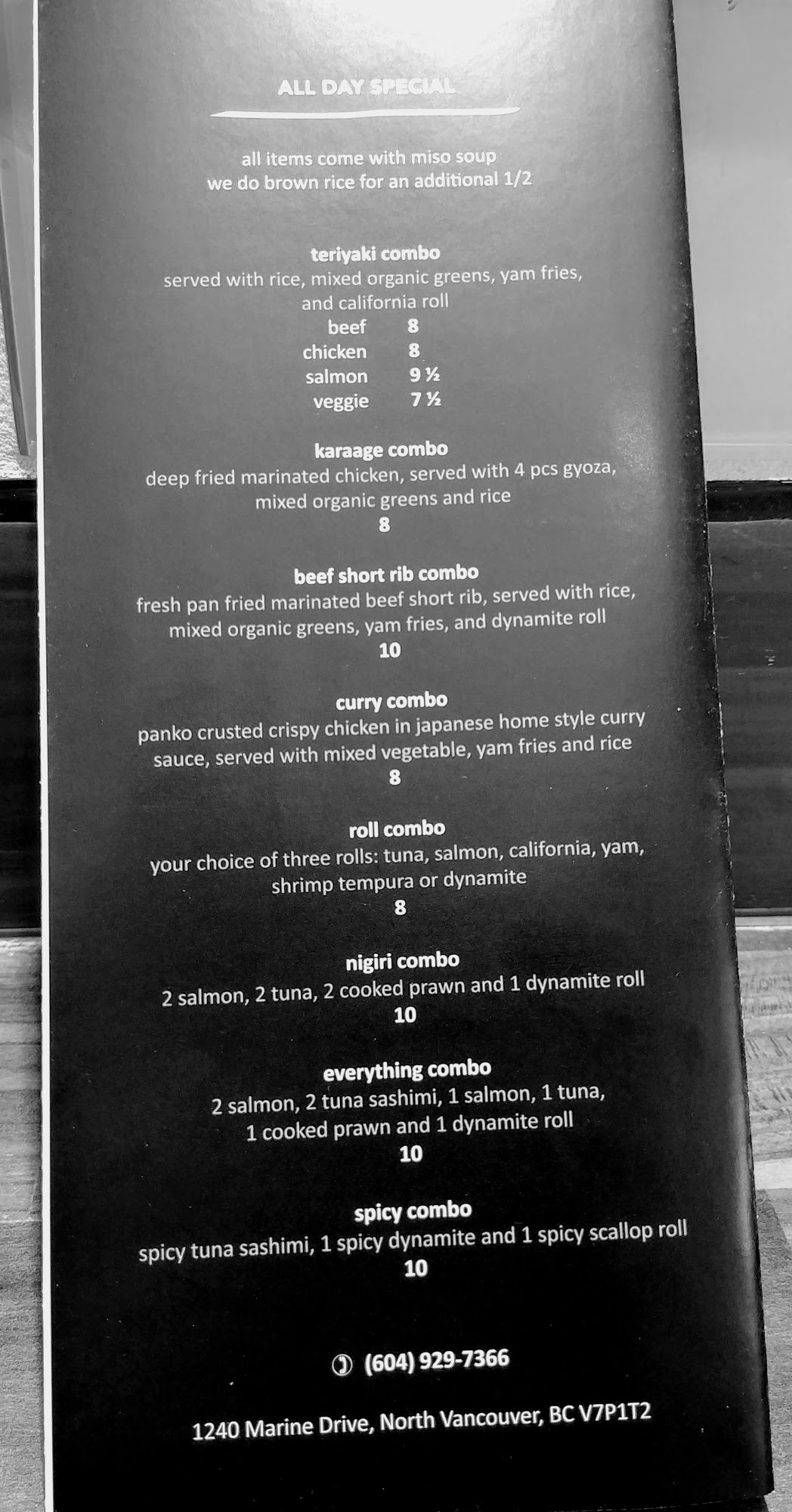 ALL DAY SPECIAL

all items come with miso soup
we do brown rice for an additional 1/2

teriyaki combo
served with rice, mixed organic greens, yam fries, and california roll
beef 8
chicken 8
salmon 9 ½
veggie 7 ½

karaage combo
deep fried marinated chicken, served with 4 pcs gyoza, mixed organic greens and rice
8

beef short rib combo
fresh pan fried marinated beef short rib, served with rice, mixed organic greens, yam fries, and dynamite roll
10

curry combo
panko crusted crispy chicken in japanese home style curry sauce, served with mixed vegetable, yam fries and rice
8

roll combo
your choice of three rolls: tuna, salmon, california, yam, shrimp tempura or dynamite
8

nigiri combo
2 salmon, 2 tuna, 2 cooked prawn and 1 dynamite roll
10

everything combo
2 salmon, 2 tuna sashimi, 1 salmon, 1 tuna, 1 cooked prawn and 1 dynamite roll
10

spicy combo
spicy tuna sashimi, 1 spicy dynamite and 1 spicy scallop roll
10

(604) 929-7366

1240 Marine Drive, North Vancouver, BC V7P1T2